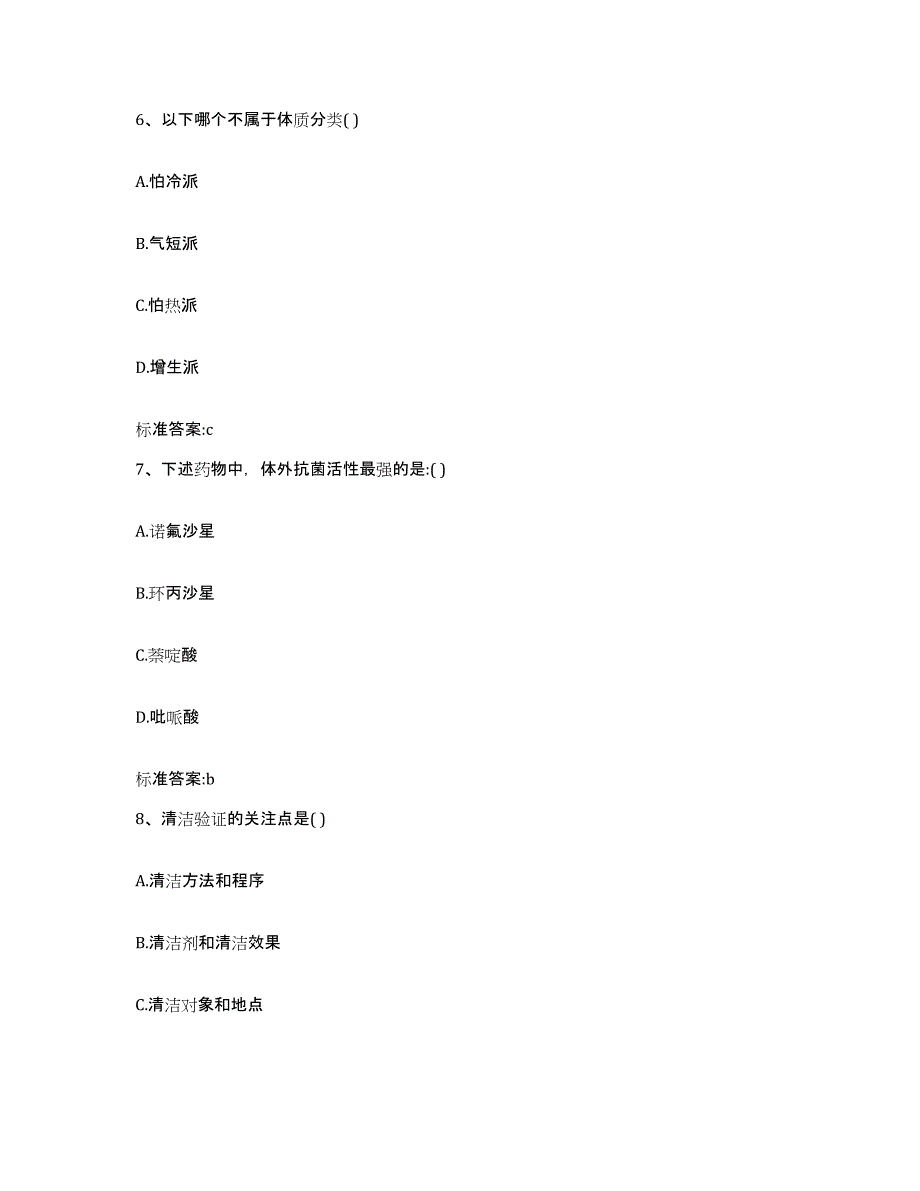 6、以下哪个不属于体质分类( )

A.怕冷派

B.气短派

C.怕热派

D.增生派

标准答案:c

7、下述药物中，体外抗菌活性最强的是:( )

A.诺氟沙星

B.环丙沙星

C.萘啶酸

D.吡哌酸

标准答案:b

8、清洁验证的关注点是( )

A.清洁方法和程序

B.清洁剂和清洁效果

C.清洁对象和地点